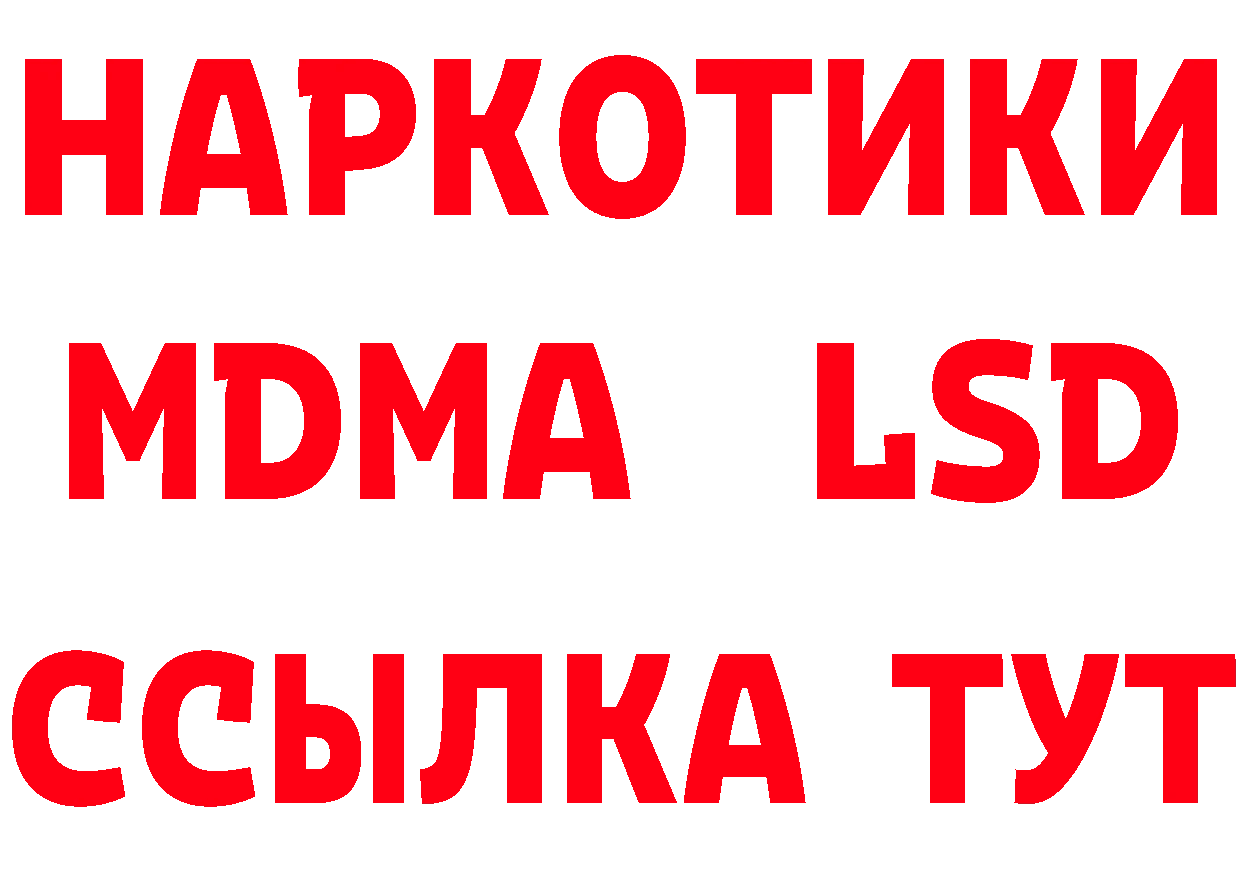 НАРКОТИКИ
MDMA LSD
ССЫЛКА ТУТ